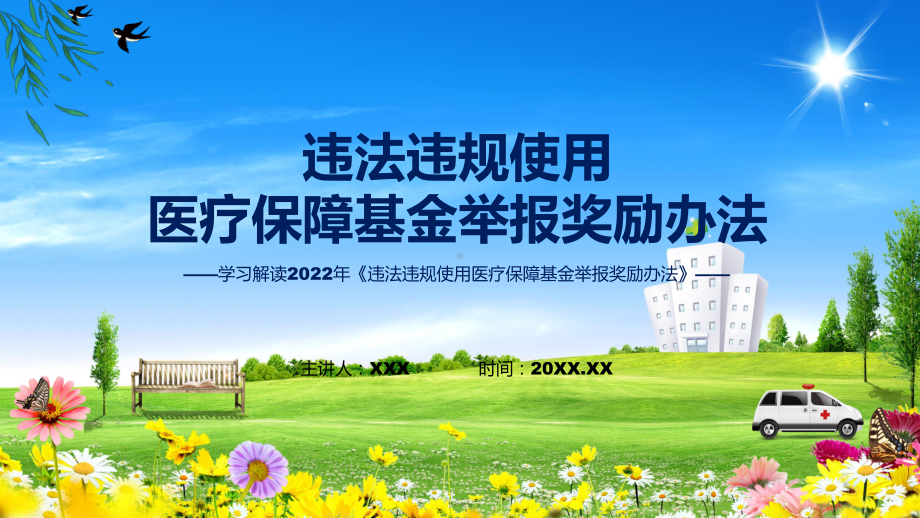 违法违规使用
医疗保障基金举报奖励办法

——学习解读2022年《违法违规使用医疗保障基金举报奖励办法》——

主讲人：XXX　　时间：20XX.XX